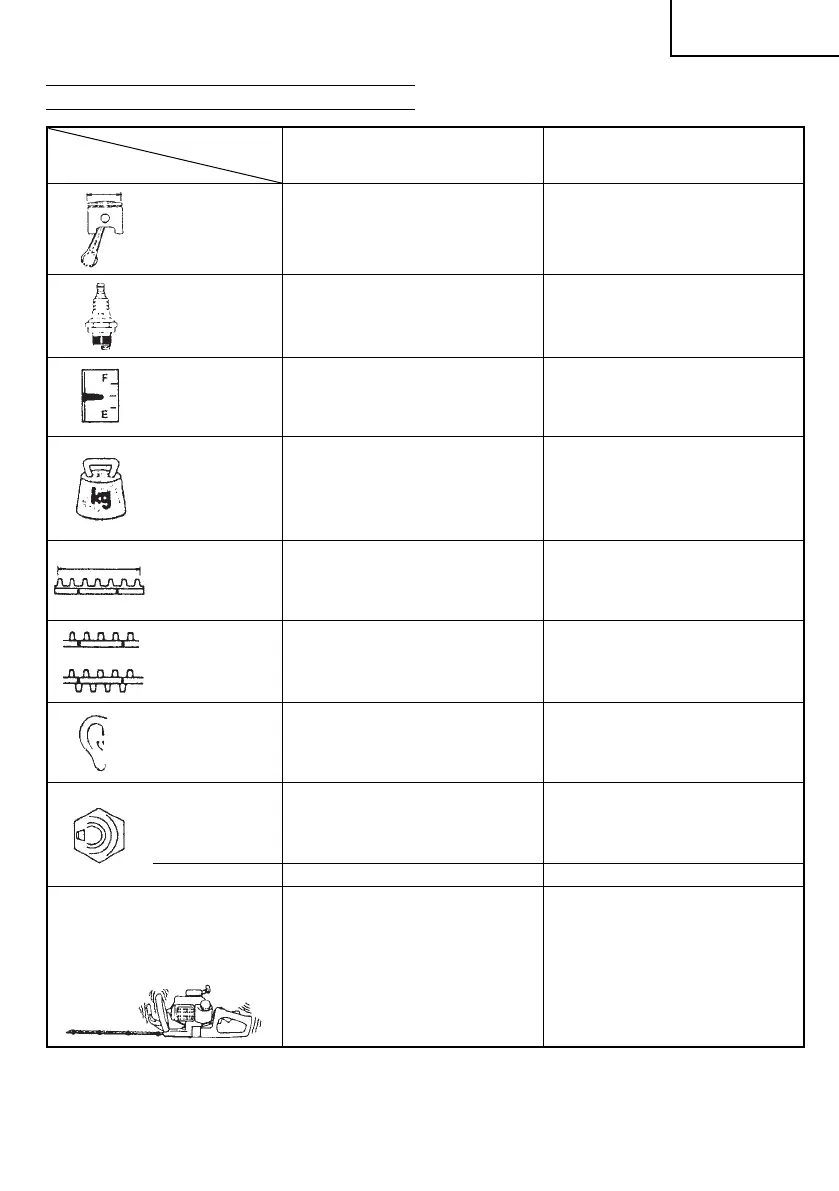 F

E

kg